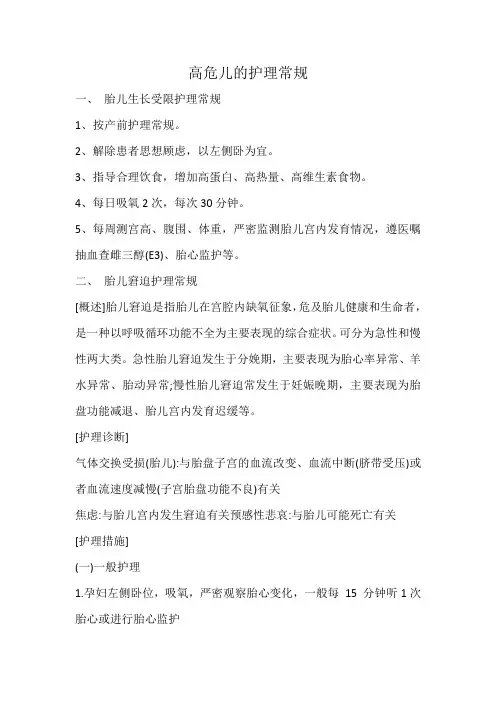 高危儿的护理常规

一、 胎儿生长受限护理常规

1、按产前护理常规。

2、解除患者思想顾虑，以左侧卧为宜。

3、指导合理饮食，增加高蛋白、高热量、高维生素食物。

4、每日吸氧 2 次，每次 30 分钟。

5、每周测宫高、腹围、体重，严密监测胎儿宫内发育情况，遵医嘱抽血查雌三醇(E3)、胎心监护等。

二、 胎儿窘迫护理常规

[概述]胎儿窘迫是指胎儿在宫腔内缺氧征象，危及胎儿健康和生命者，是一种以呼吸循环功能不全为主要表现的综合症状。可分为急性和慢性两大类。急性胎儿窘迫发生于分娩期，主要表现为胎心率异常、羊水异常、胎动异常;慢性胎儿窘迫常发生于妊娠晚期，主要表现为胎盘功能减退、胎儿宫内发育迟缓等。

[护理诊断]

气体交换受损(胎儿):与胎盘子宫的血流改变、血流中断(脐带受压)或者血流速度减慢(子宫胎盘功能不良)有关

焦虑:与胎儿宫内发生窘迫有关预感性悲哀:与胎儿可能死亡有关

[护理措施]

(一)一般护理

1.孕妇左侧卧位，吸氧，严密观察胎心变化，一般每 15 分钟听 1 次胎心或进行胎心监护